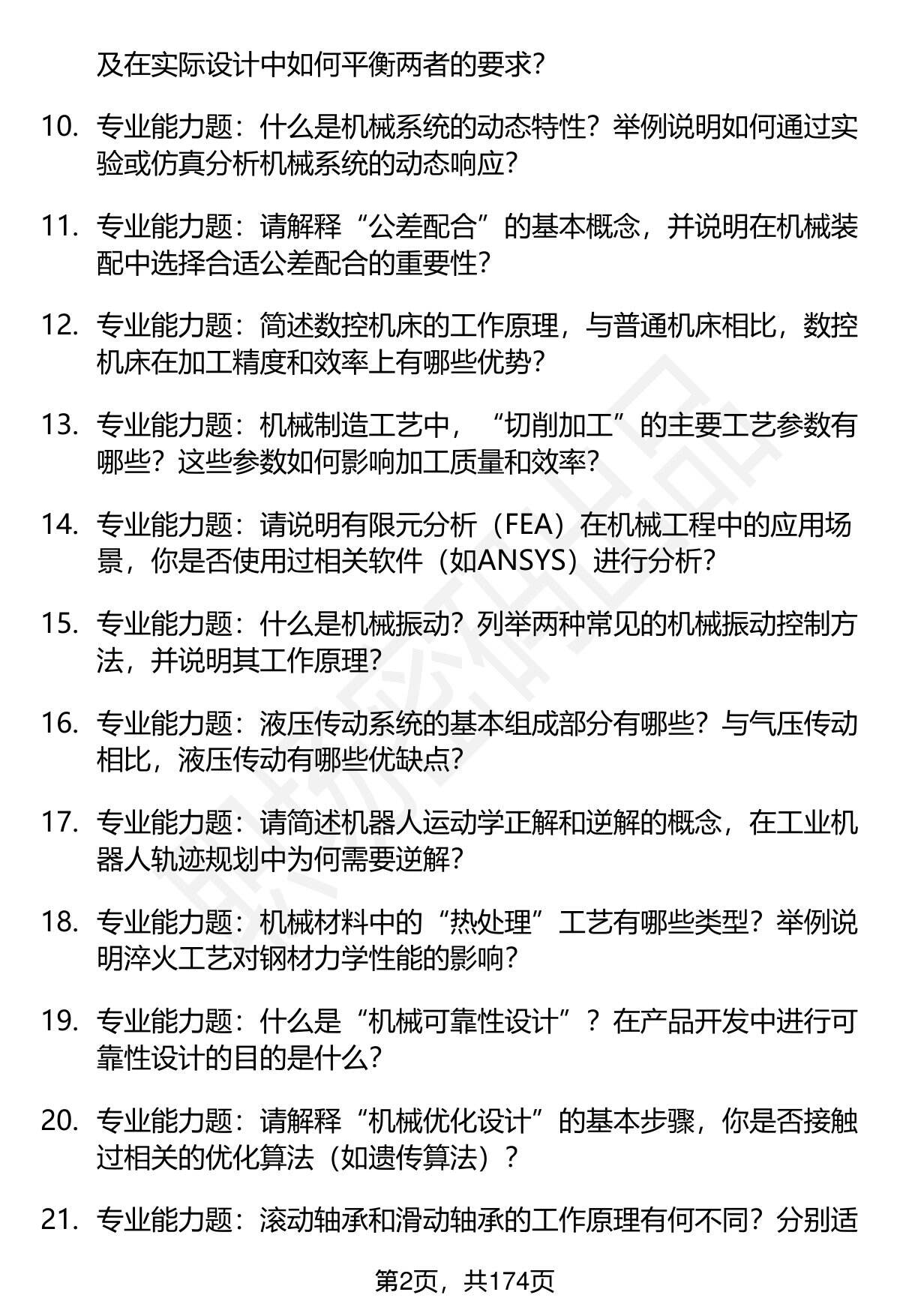 及在实际设计中如何平衡两者的要求？

10. 专业能力题：什么是机械系统的动态特性？举例说明如何通过实验或仿真分析机械系统的动态响应？

11. 专业能力题：请解释“公差配合”的基本概念，并说明在机械装配中选择合适公差配合的重要性？

12. 专业能力题：简述数控机床的工作原理，与普通机床相比，数控机床在加工精度和效率上有哪些优势？

13. 专业能力题：机械制造工艺中，“切削加工”的主要工艺参数有哪些？这些参数如何影响加工质量和效率？

14. 专业能力题：请说明有限元分析（FEA）在机械工程中的应用场景，你是否使用过相关软件（如ANSYS）进行分析？

15. 专业能力题：什么是机械振动？列举两种常见的机械振动控制方法，并说明其工作原理？

16. 专业能力题：液压传动系统的基本组成部分有哪些？与气压传动相比，液压传动有哪些优缺点？

17. 专业能力题：请简述机器人运动学正解和逆解的概念，在工业机器人轨迹规划中为何需要逆解？

18. 专业能力题：机械材料中的“热处理”工艺有哪些类型？举例说明淬火工艺对钢材力学性能的影响？

19. 专业能力题：什么是“机械可靠性设计”？在产品开发中进行可靠性设计的目的是什么？

20. 专业能力题：请解释“机械优化设计”的基本步骤，你是否接触过相关的优化算法（如遗传算法）？

21. 专业能力题：滚动轴承和滑动轴承的工作原理有何不同？分别适

第2页，共174页